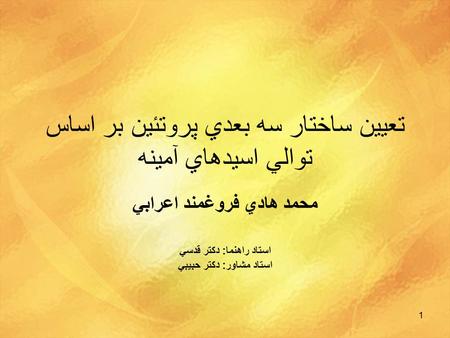 تعيين ساختار سه بعدي پروتئين بر اساس توالي اسيدهاي آمينه

محمد هادي فروغمند اعرابي

استاد راهنما: دكتر قدسي
استاد مشاور: دكتر حبيبي

1